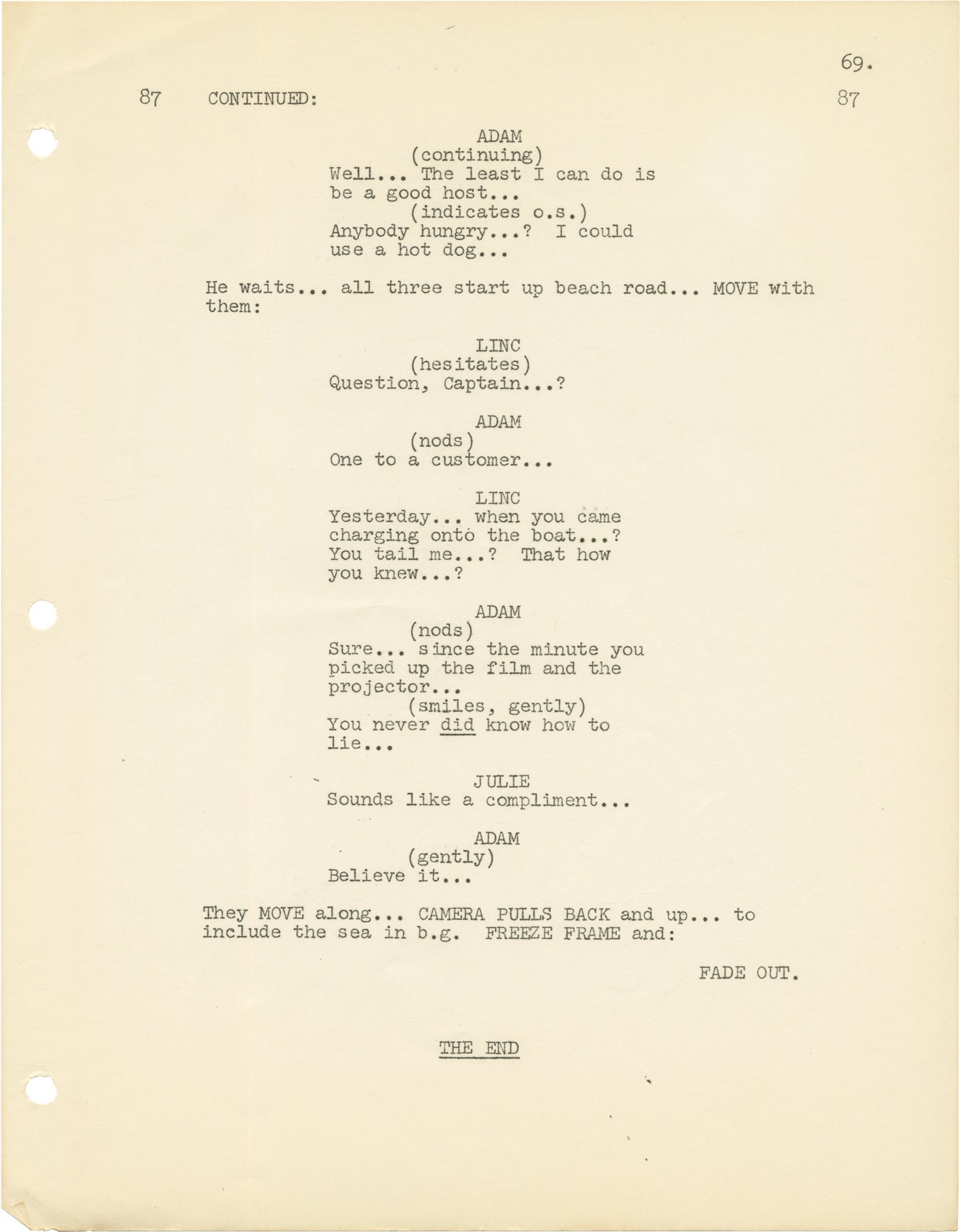 69.

87 CONTINUED: 87

ADAM
(continuing)
Well... The least I can do is be a good host...
(indicates o.s.)
Anybody hungry...? I could use a hot dog...

He waits... all three start up beach road... MOVE with them:

LINC
(hesitates)
Question, Captain...?

ADAM
(nods)
One to a customer...

LINC
Yesterday... when you came charging onto the boat...? You tail me...? That how you knew...?

ADAM
(nods)
Sure... since the minute you picked up the film and the projector...
(smiles, gently)
You never did know how to lie...

JULIE
Sounds like a compliment...

ADAM
(gently)
Believe it...

They MOVE along... CAMERA PULLS BACK and up... to include the sea in b.g. FREEZE FRAME and:

FADE OUT.

THE END